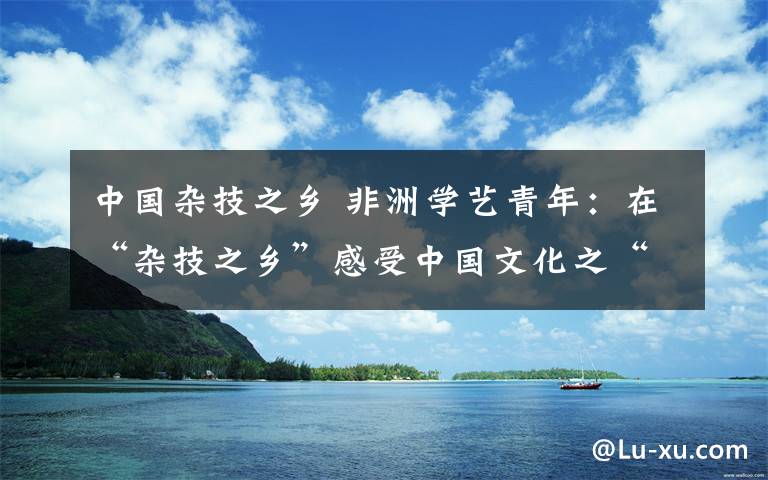 中国杂技之乡 非洲学艺青年：在“杂技之乡”感受中国文化之“

@Lu-xu.com